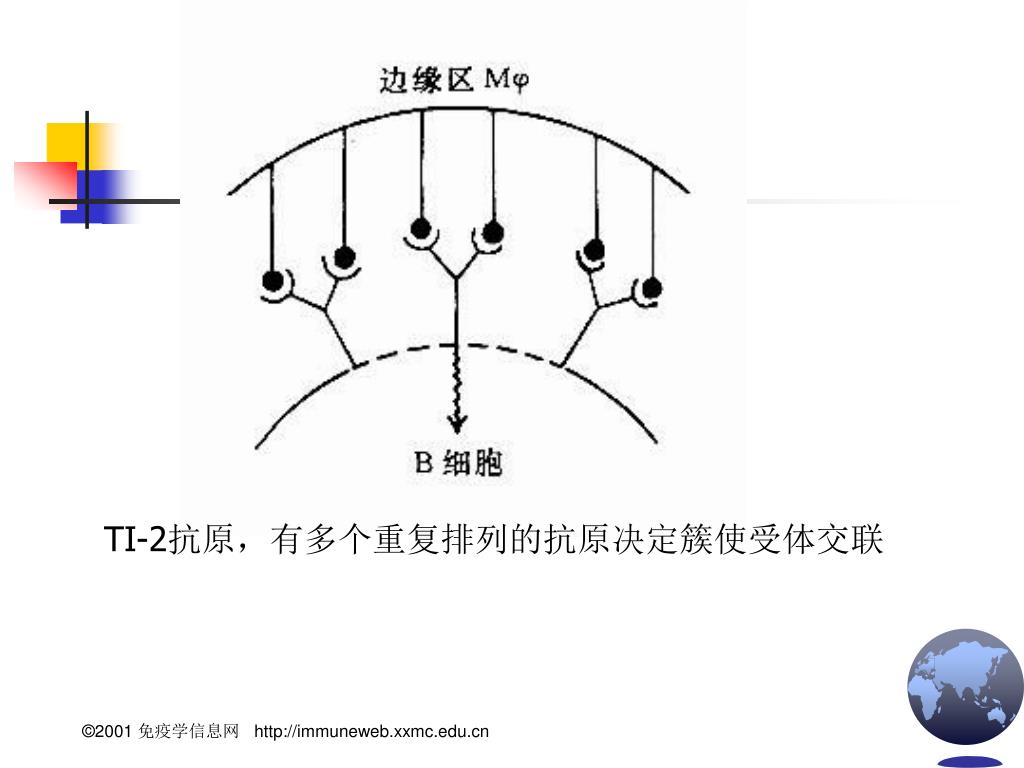 边缘区 Mφ

B 细胞

TI-2抗原，有多个重复排列的抗原决定簇使受体交联

©2001 免疫学信息网 http://immuneweb.xxmc.edu.cn